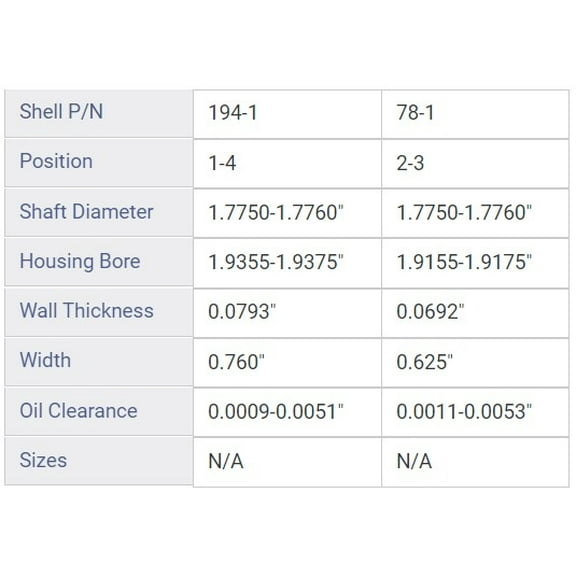 | Shell P/N | 194-1 | 78-1 |
|---|---|---|
| Position | 1-4 | 2-3 |
| Shaft Diameter | 1.7750-1.7760" | 1.7750-1.7760" |
| Housing Bore | 1.9355-1.9375" | 1.9155-1.9175" |
| Wall Thickness | 0.0793" | 0.0692" |
| Width | 0.760" | 0.625" |
| Oil Clearance | 0.0009-0.0051" | 0.0011-0.0053" |
| Sizes | N/A | N/A |